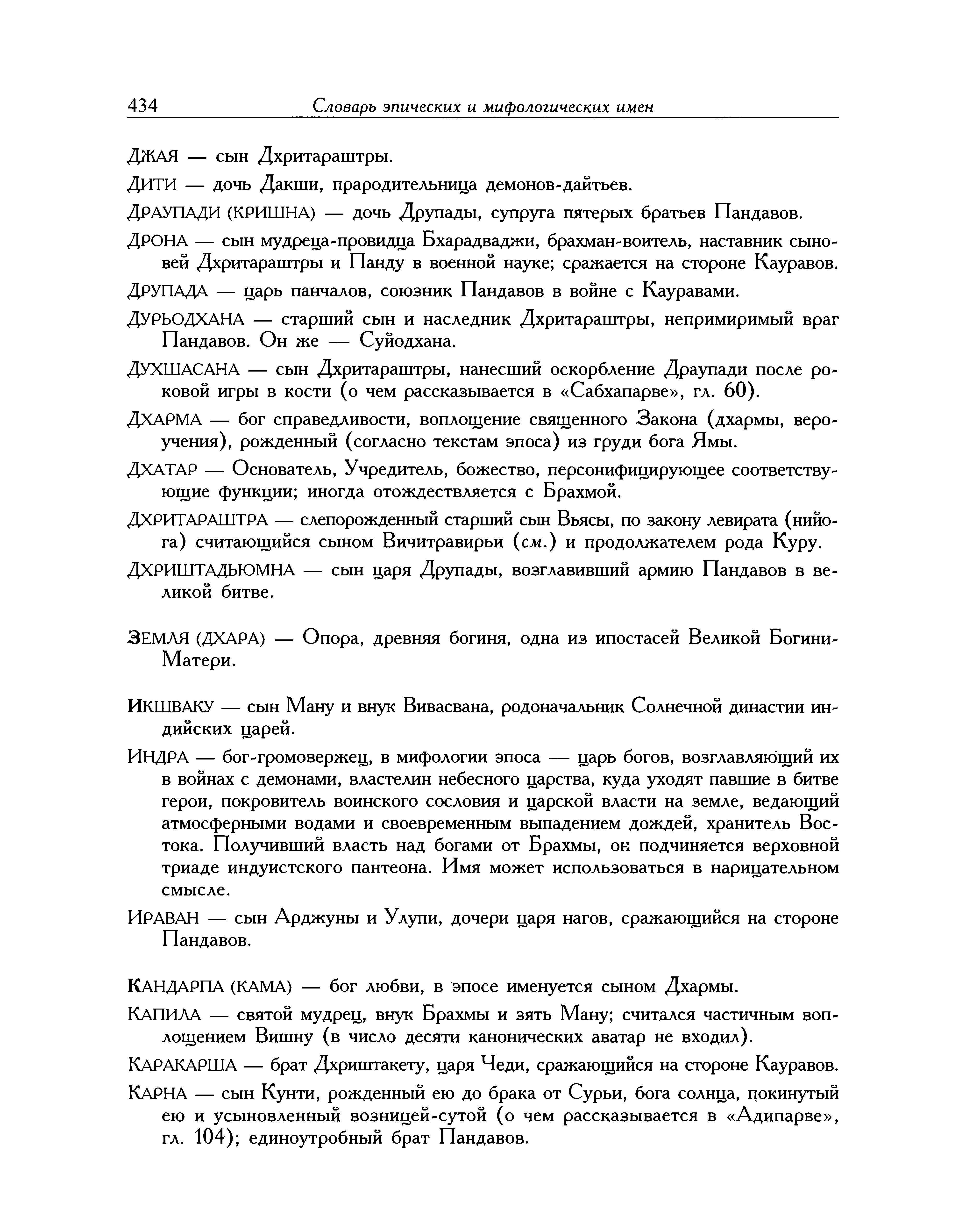 434 Словарь эпических и мифологических имен

ДЖАЯ — сын Дхритараштры.

ДИТИ — дочь Дакши, прародительница демонов-дайтьев.

ДРАУПАДИ (КРИШНА) — дочь Друпады, супруга пятерых братьев Пандавов.

ДРОНА — сын мудреца-провидца Бхарадваджи, брахман-воитель, наставник сыновей Дхритараштры и Панду в военной науке; сражается на стороне Кауравов.

ДРУПАДА — царь панчалов, союзник Пандавов в войне с Кауравами.

ДУРЬОДХАНА — старший сын и наследник Дхритараштры, непримиримый враг Пандавов. Он же — Суйодхана.

ДУХШАСАНА — сын Дхритараштры, нанесший оскорбление Драупади после роковой игры в кости (о чем рассказывается в «Сабхапарве», гл. 60).

ДХАРМА — бог справедливости, воплощение священного Закона (дхармы, вероучения), рожденный (согласно текстам эпоса) из груди бога Ямы.

ДХАТАР — Основатель, Учредитель, божество, персонифицирующее соответствующие функции; иногда отождествляется с Брахмой.

ДХРИТАРАШТРА — слепорожденный старший сын Вьясы, по закону левирата (нийога) считающийся сыном Вичитравирьи (см.) и продолжателем рода Куру.

ДХРИШТАДЬЮМНА — сын царя Друпады, возглавивший армию Пандавов в великой битве.

ЗЕМЛЯ (ДХАРА) — Опора, древняя богиня, одна из ипостасей Великой Богини-Матери.

ИКШВАКУ — сын Ману и внук Вивасвана, родоначальник Солнечной династии индийских царей.

ИНДРА — бог-громовержец, в мифологии эпоса — царь богов, возглавляющий их в войнах с демонами, властелин небесного царства, куда уходят павшие в битве герои, покровитель воинского сословия и царской власти на земле, ведающий атмосферными водами и своевременным выпадением дождей, хранитель Востока. Получивший власть над богами от Брахмы, он подчиняется верховной триаде индуистского пантеона. Имя может использоваться в нарицательном смысле.

ИРАВАН — сын Арджуны и Улупи, дочери царя нагов, сражающийся на стороне Пандавов.

КАНДАРПА (КАМА) — бог любви, в эпосе именуется сыном Дхармы.

КАПИЛА — святой мудрец, внук Брахмы и зять Ману; считался частичным воплощением Вишну (в число десяти канонических аватар не входил).

КАРАКАРША — брат Дхриштакету, царя Чеди, сражающийся на стороне Кауравов.

КАРНА — сын Кунти, рожденный ею до брака от Сурьи, бога солнца, покинутый ею и усыновленный возницей-сутой (о чем рассказывается в «Адипарве», гл. 104); единоутробный брат Пандавов.